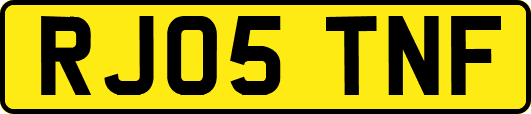 RJ05 TNF